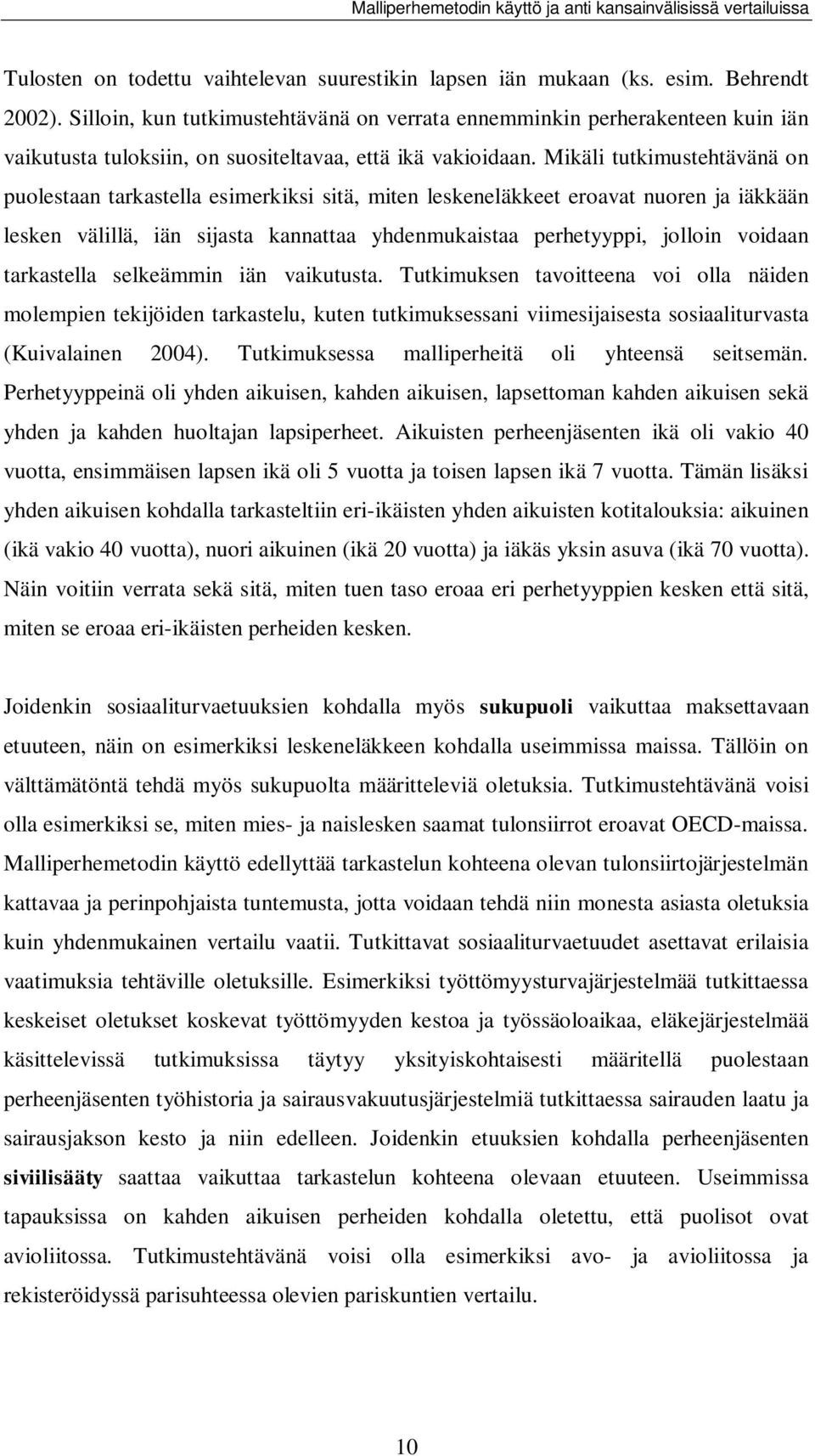 Malliperhemetodin käyttö ja anti kansainvälisissä vertailuissa

Tulosten on todettu vaihtelevan suurestikin lapsen iän mukaan (ks. esim. Behrendt 2002). Silloin, kun tutkimustehtävänä on verrata ennemminkin perherakenteen kuin iän vaikutusta tuloksiin, on suositeltavaa, että ikä vakioidaan. Mikäli tutkimustehtävänä on puolestaan tarkastella esimerkiksi sitä, miten leskeneläkkeet eroavat nuoren ja iäkkään lesken välillä, iän sijasta kannattaa yhdenmukaistaa perhetyyppi, jolloin voidaan tarkastella selkeämmin iän vaikutusta. Tutkimuksen tavoitteena voi olla näiden molempien tekijöiden tarkastelu, kuten tutkimuksessani viimesijaisesta sosiaaliturvasta (Kuivalainen 2004). Tutkimuksessa malliperheitä oli yhteensä seitsemän. Perhetyyppeinä oli yhden aikuisen, kahden aikuisen, lapsettoman kahden aikuisen sekä yhden ja kahden huoltajan lapsiperheet. Aikuisten perheenjäsenten ikä oli vakio 40 vuotta, ensimmäisen lapsen ikä oli 5 vuotta ja toisen lapsen ikä 7 vuotta. Tämän lisäksi yhden aikuisen kohdalla tarkasteltiin eri-ikäisten yhden aikuisten kotitalouksia: aikuinen (ikä vakio 40 vuotta), nuori aikuinen (ikä 20 vuotta) ja iäkäs yksin asuva (ikä 70 vuotta). Näin voitiin verrata sekä sitä, miten tuen taso eroaa eri perhetyyppien kesken että sitä, miten se eroaa eri-ikäisten perheiden kesken.

Joidenkin sosiaaliturvaetuuksien kohdalla myös sukupuoli vaikuttaa maksettavaan etuuteen, näin on esimerkiksi leskeneläkkeen kohdalla useimmissa maissa. Tällöin on välttämätöntä tehdä myös sukupuolta määritteleviä oletuksia. Tutkimustehtävänä voisi olla esimerkiksi se, miten mies- ja naislesken saamat tulonsiirrot eroavat OECD-maissa. Malliperhemetodin käyttö edellyttää tarkastelun kohteena olevan tulonsiirtojärjestelmän kattavaa ja perinpohjaista tuntemusta, jotta voidaan tehdä niin monesta asiasta oletuksia kuin yhdenmukainen vertailu vaatii. Tutkittavat sosiaaliturvaetuudet asettavat erilaisia vaatimuksia tehtäville oletuksille. Esimerkiksi työttömyysturvajärjestelmää tutkittaessa keskeiset oletukset koskevat työttömyyden kestoa ja työssäoloaikaa, eläkejärjestelmää käsittelevissä tutkimuksissa täytyy yksityiskohtaisesti määritellä puolestaan perheenjäsenten työhistoria ja sairausvakuutusjärjestelmiä tutkittaessa sairauden laatu ja sairausjakson kesto ja niin edelleen. Joidenkin etuuksien kohdalla perheenjäsenten siviilisääty saattaa vaikuttaa tarkastelun kohteena olevaan etuuteen. Useimmissa tapauksissa on kahden aikuisen perheiden kohdalla oletettu, että puolisot ovat avioliitossa. Tutkimustehtävänä voisi olla esimerkiksi avo- ja avioliitossa ja rekisteröidyssä parisuhteessa olevien pariskuntien vertailu.

10